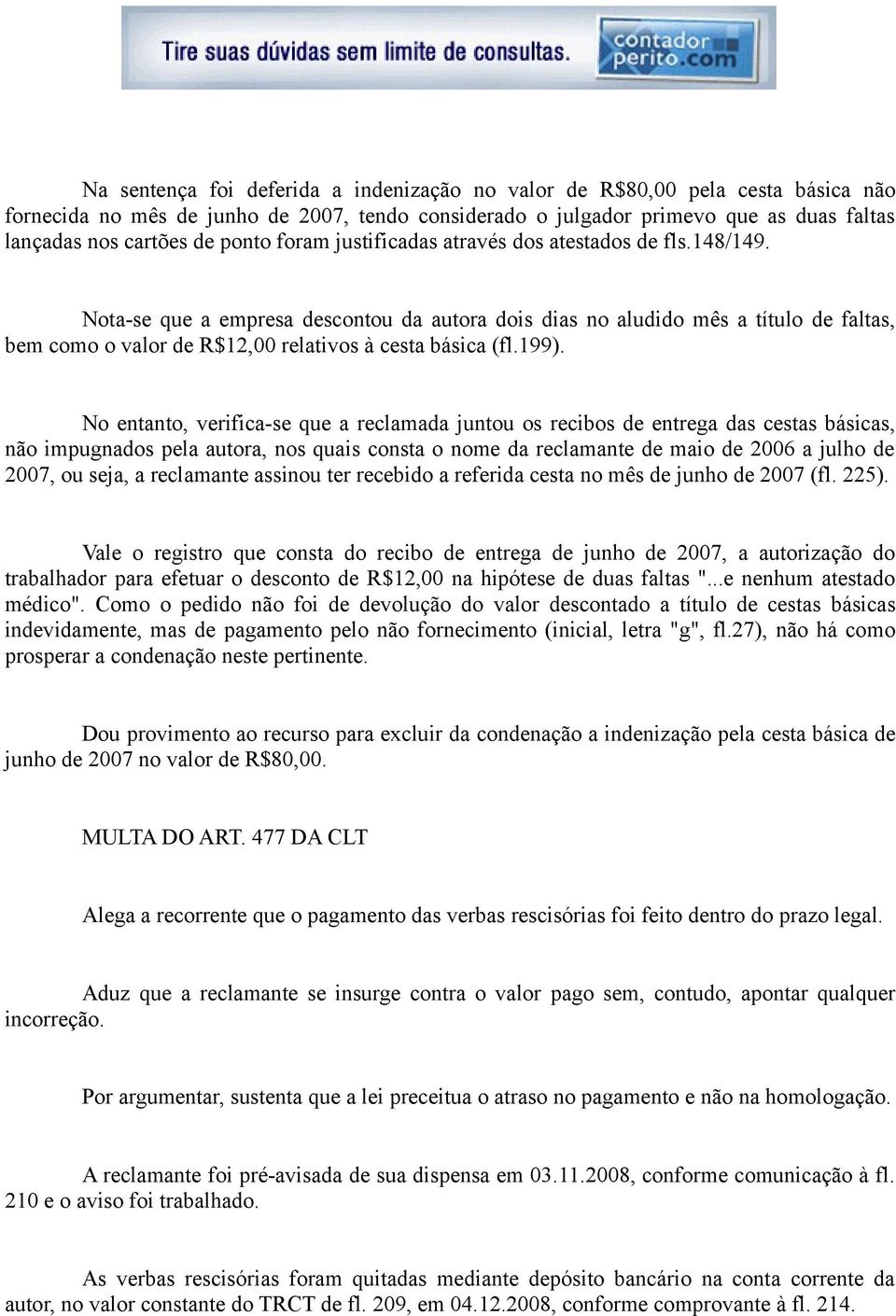 Tire suas dúvidas sem limite de consultas. contador perito.com

Na sentença foi deferida a indenização no valor de R$80,00 pela cesta básica não fornecida no mês de junho de 2007, tendo considerado o julgador primevo que as duas faltas lançadas nos cartões de ponto foram justificadas através dos atestados de fls.148/149.

Nota-se que a empresa descontou da autora dois dias no aludido mês a título de faltas, bem como o valor de R$12,00 relativos à cesta básica (fl.199).

No entanto, verifica-se que a reclamada juntou os recibos de entrega das cestas básicas, não impugnados pela autora, nos quais consta o nome da reclamante de maio de 2006 a julho de 2007, ou seja, a reclamante assinou ter recebido a referida cesta no mês de junho de 2007 (fl. 225).

Vale o registro que consta do recibo de entrega de junho de 2007, a autorização do trabalhador para efetuar o desconto de R$12,00 na hipótese de duas faltas "...e nenhum atestado médico". Como o pedido não foi de devolução do valor descontado a título de cestas básicas indevidamente, mas de pagamento pelo não fornecimento (inicial, letra "g", fl.27), não há como prosperar a condenação neste pertinente.

Dou provimento ao recurso para excluir da condenação a indenização pela cesta básica de junho de 2007 no valor de R$80,00.

MULTA DO ART. 477 DA CLT

Alega a recorrente que o pagamento das verbas rescisórias foi feito dentro do prazo legal.

Aduz que a reclamante se insurge contra o valor pago sem, contudo, apontar qualquer incorreção.

Por argumentar, sustenta que a lei preceitua o atraso no pagamento e não na homologação.

A reclamante foi pré-avisada de sua dispensa em 03.11.2008, conforme comunicação à fl. 210 e o aviso foi trabalhado.

As verbas rescisórias foram quitadas mediante depósito bancário na conta corrente da autor, no valor constante do TRCT de fl. 209, em 04.12.2008, conforme comprovante à fl. 214.